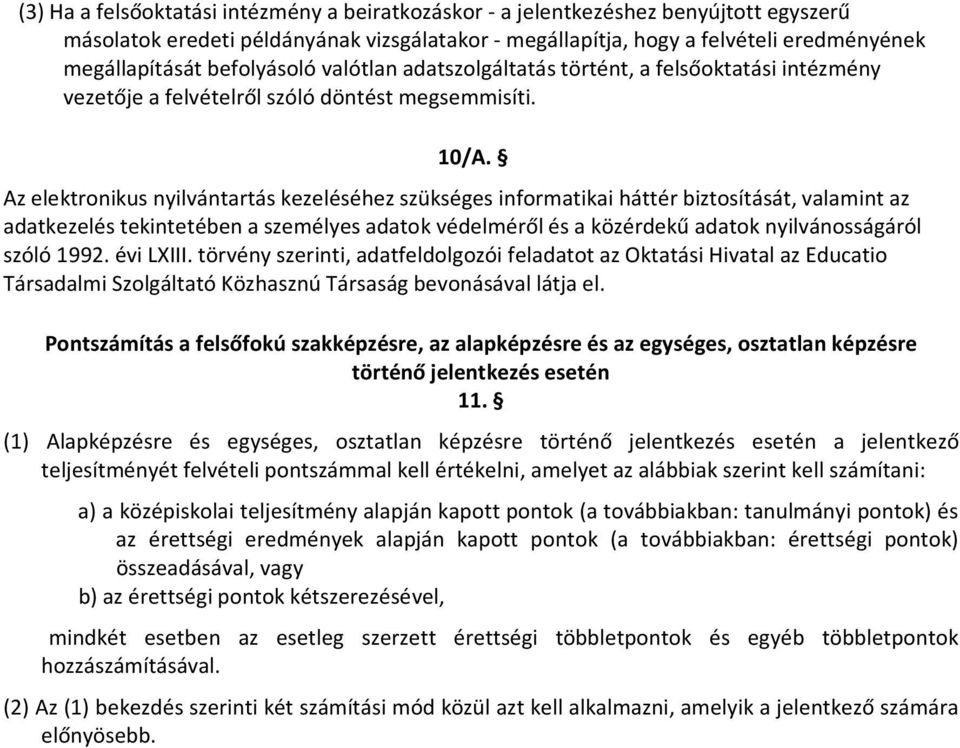 (3) Ha a felsőoktatási intézmény a beiratkozáskor - a jelentkezéshez benyújtott egyszerű másolatok eredeti példányának vizsgálatakor - megállapítja, hogy a felvételi eredményének megállapítását befolyásoló valótlan adatszolgáltatás történt, a felsőoktatási intézmény vezetője a felvételről szóló döntést megsemmisíti.

10/A. §

Az elektronikus nyilvántartás kezeléséhez szükséges informatikai háttér biztosítását, valamint az adatkezelés tekintetében a személyes adatok védelméről és a közérdekű adatok nyilvánosságáról szóló 1992. évi LXIII. törvény szerinti, adatfeldolgozói feladatot az Oktatási Hivatal az Educatio Társadalmi Szolgáltató Közhasznú Társaság bevonásával látja el.

Pontszámítás a felsőfokú szakképzésre, az alapképzésre és az egységes, osztatlan képzésre történő jelentkezés esetén
11. §

(1) Alapképzésre és egységes, osztatlan képzésre történő jelentkezés esetén a jelentkező teljesítményét felvételi pontszámmal kell értékelni, amelyet az alábbiak szerint kell számítani:

a) a középiskolai teljesítmény alapján kapott pontok (a továbbiakban: tanulmányi pontok) és az érettségi eredmények alapján kapott pontok (a továbbiakban: érettségi pontok) összeadásával, vagy
b) az érettségi pontok kétszerezésével,

mindkét esetben az esetleg szerzett érettségi többletpontok és egyéb többletpontok hozzászámításával.

(2) Az (1) bekezdés szerinti két számítási mód közül azt kell alkalmazni, amelyik a jelentkező számára előnyösebb.